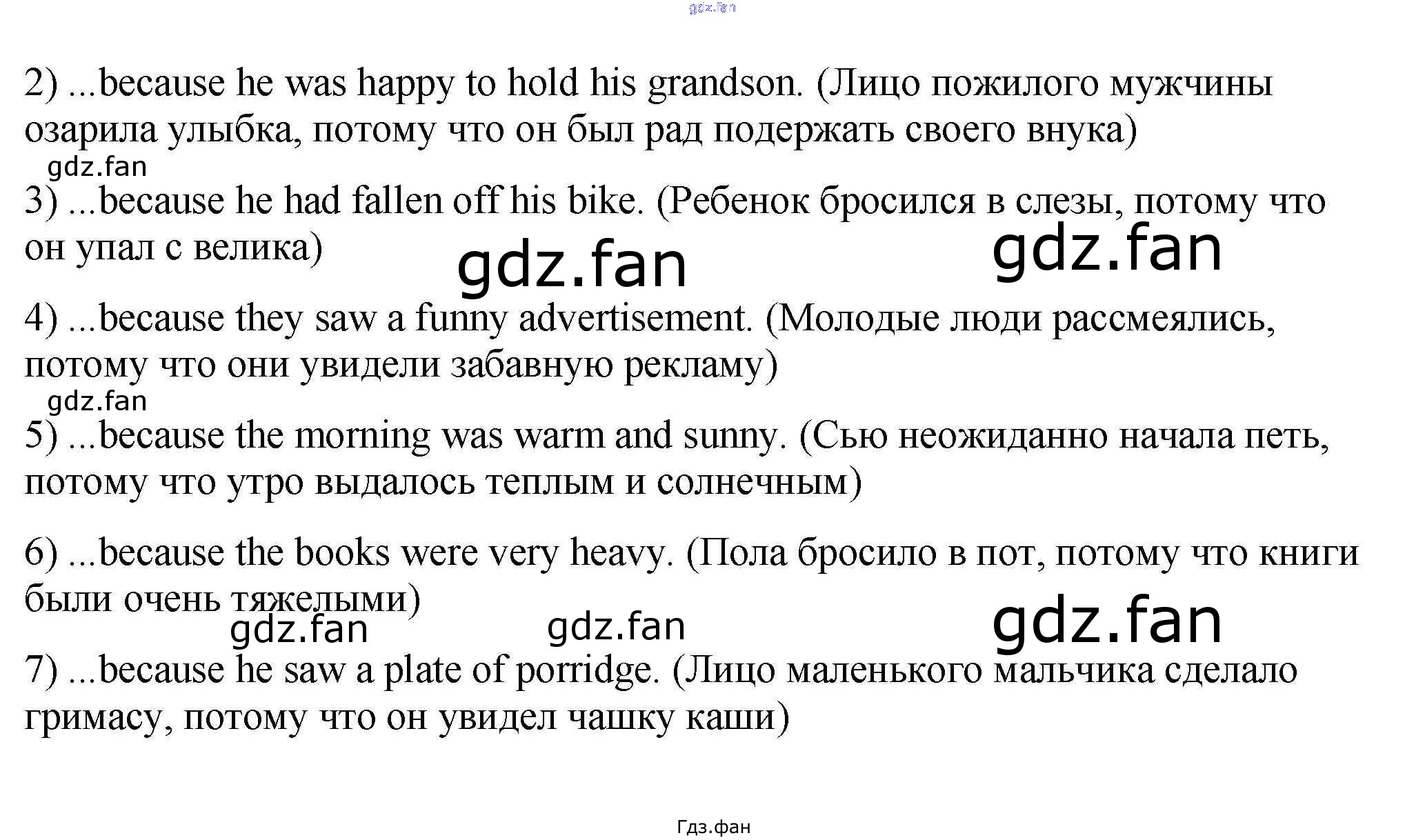 2) ...because he was happy to hold his grandson. (Лицо пожилого мужчины озарила улыбка, потому что он был рад подержать своего внука)

3) ...because he had fallen off his bike. (Ребенок бросился в слезы, потому что он упал с велика)

4) ...because they saw a funny advertisement. (Молодые люди рассмеялись, потому что они увидели забавную рекламу)

5) ...because the morning was warm and sunny. (Сью неожиданно начала петь, потому что утро выдалось теплым и солнечным)

6) ...because the books were very heavy. (Пола бросило в пот, потому что книги были очень тяжелыми)

7) ...because he saw a plate of porridge. (Лицо маленького мальчика сделало гримасу, потому что он увидел чашку каши)

Гдз.фан

gdz.fan